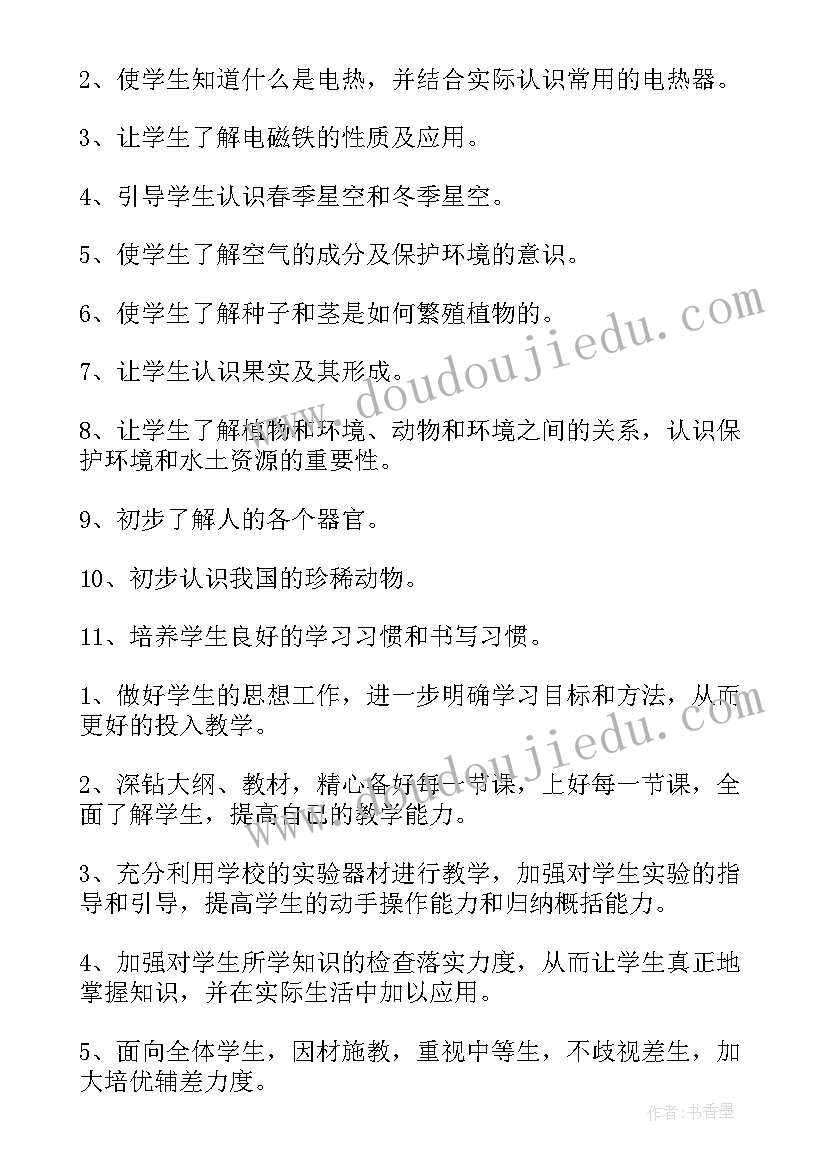 2、使学生知道什么是电热，并结合实际认识常用的电热器。

3、让学生了解电磁铁的性质及应用。

4、引导学生认识春季星空和冬季星空。

5、使学生了解空气的成分及保护环境的意识。

6、使学生了解种子和茎是如何繁殖植物的。

7、让学生认识果实及其形成。

8、让学生了解植物和环境、动物和环境之间的关系，认识保护环境和水土资源的重要性。

9、初步了解人的各个器官。

10、初步认识我国的珍稀动物。

11、培养学生良好的学习习惯和书写习惯。

1、做好学生的思想工作，进一步明确学习目标和方法，从而更好的投入教学。

2、深钻大纲、教材，精心备好每一节课，上好每一节课，全面了解学生，提高自己的教学能力。

3、充分利用学校的实验器材进行教学，加强对学生实验的指导和引导，提高学生的动手操作能力和归纳概括能力。

4、加强对学生所学知识的检查落实力度，从而让学生真正地掌握知识，并在实际生活中加以应用。

5、面向全体学生，因材施教，重视中等生，不歧视差生，加大培优辅差力度。

www.doudoujiedu.com

www.doudoujiedu.com

作者：书香墨